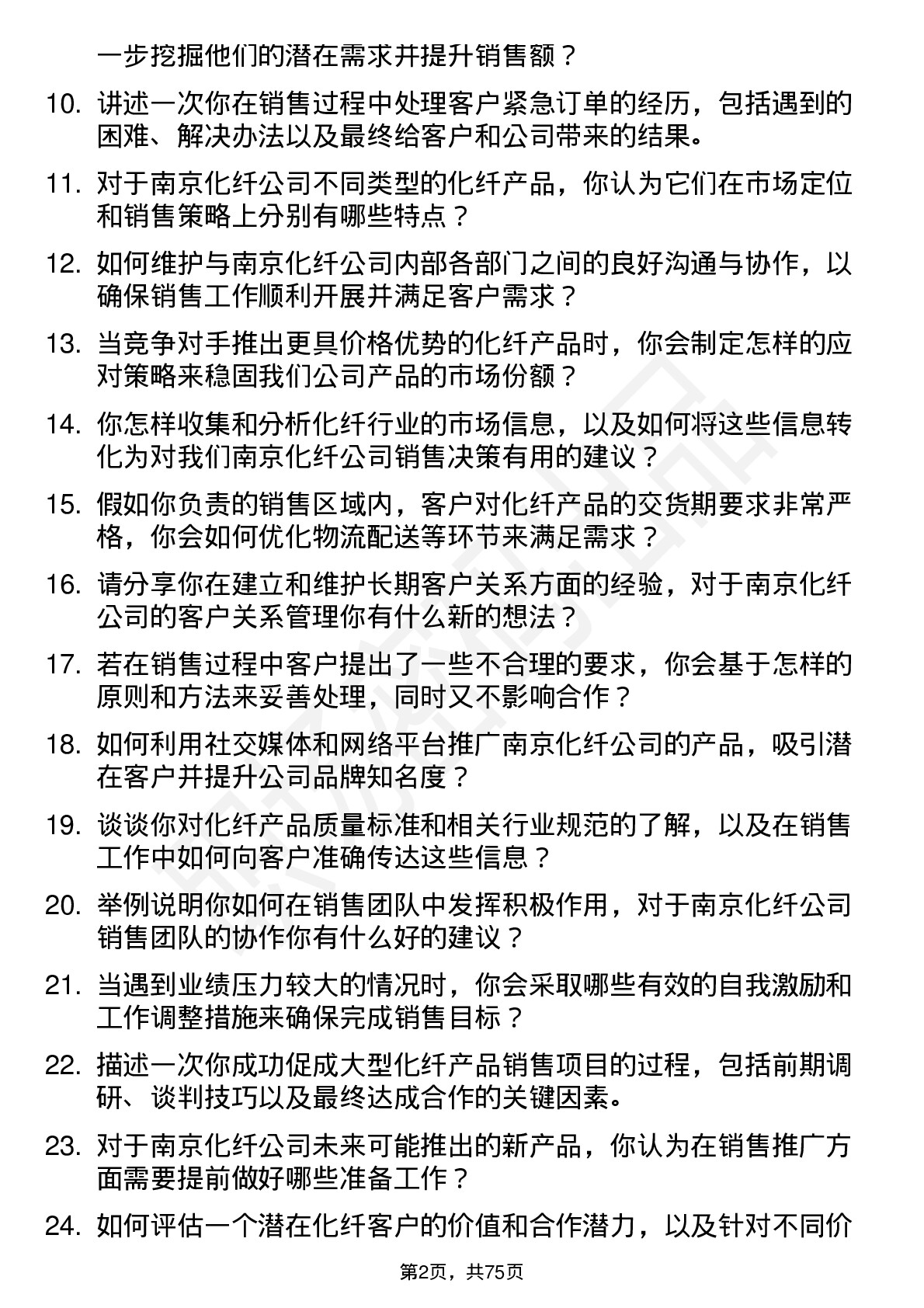 一步挖掘他们的潜在需求并提升销售额？

10. 讲述一次你在销售过程中处理客户紧急订单的经历，包括遇到的困难、解决办法以及最终给客户和公司带来的结果。

11. 对于南京化纤公司不同类型的化纤产品，你认为它们在市场定位和销售策略上分别有哪些特点？

12. 如何维护与南京化纤公司内部各部门之间的良好沟通与协作，以确保销售工作顺利开展并满足客户需求？

13. 当竞争对手推出更具价格优势的化纤产品时，你会制定怎样的应对策略来稳固我们公司产品的市场份额？

14. 你怎样收集和分析化纤行业的市场信息，以及如何将这些信息转化为对我们南京化纤公司销售决策有用的建议？

15. 假如你负责的销售区域内，客户对化纤产品的交货期要求非常严格，你会如何优化物流配送等环节来满足需求？

16. 请分享你在建立和维护长期客户关系方面的经验，对于南京化纤公司的客户关系管理你有什么新的想法？

17. 若在销售过程中客户提出了一些不合理的要求，你会基于怎样的原则和方法来妥善处理，同时又不影响合作？

18. 如何利用社交媒体和网络平台推广南京化纤公司的产品，吸引潜在客户并提升公司品牌知名度？

19. 谈谈你对化纤产品质量标准和相关行业规范的了解，以及在销售工作中如何向客户准确传达这些信息？

20. 举例说明你如何在销售团队中发挥积极作用，对于南京化纤公司销售团队的协作你有什么好的建议？

21. 当遇到业绩压力较大的情况时，你会采取哪些有效的自我激励和工作调整措施来确保完成销售目标？

22. 描述一次你成功促成大型化纤产品销售项目的过程，包括前期调研、谈判技巧以及最终达成合作的关键因素。

23. 对于南京化纤公司未来可能推出的新产品，你认为在销售推广方面需要提前做好哪些准备工作？

24. 如何评估一个潜在化纤客户的价值和合作潜力，以及针对不同价

第2页，共75页